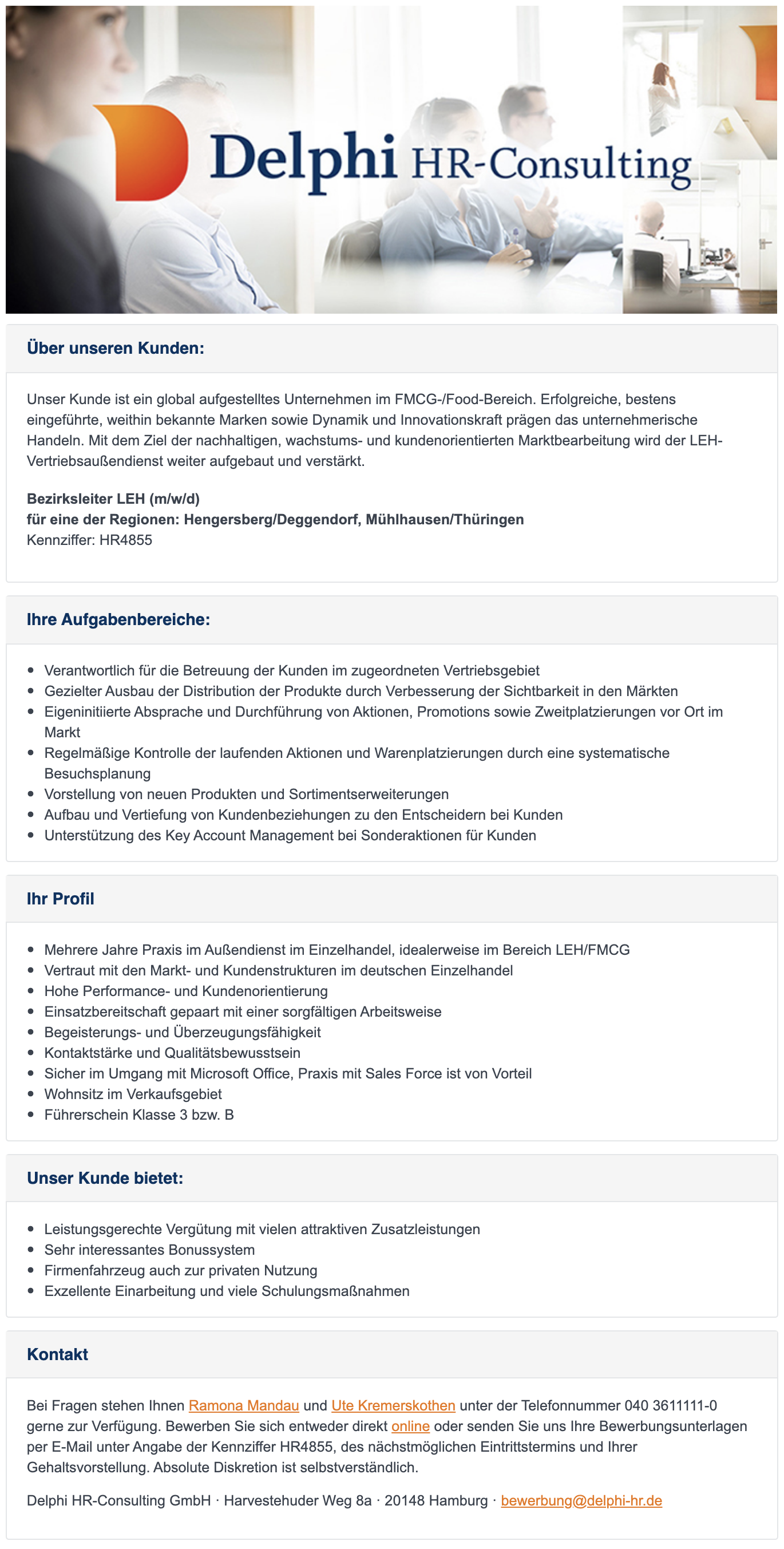 Delphi HR-Consulting

Über unseren Kunden:

Unser Kunde ist ein global aufgestelltes Unternehmen im FMCG-/Food-Bereich. Erfolgreiche, bestens eingeführte, weithin bekannte Marken sowie Dynamik und Innovationskraft prägen das unternehmerische Handeln. Mit dem Ziel der nachhaltigen, wachstums- und kundenorientierten Marktbearbeitung wird der LEH-Vertriebsaußendienst weiter aufgebaut und verstärkt.

Bezirksleiter LEH (m/w/d)
für eine der Regionen: Hengersberg/Deggendorf, Mühlhausen/Thüringen
Kennziffer: HR4855

Ihre Aufgabenbereiche:

- Verantwortlich für die Betreuung der Kunden im zugeordneten Vertriebsgebiet
- Gezielter Ausbau der Distribution der Produkte durch Verbesserung der Sichtbarkeit in den Märkten
- Eigeninitiierte Absprache und Durchführung von Aktionen, Promotions sowie Zweitplatzierungen vor Ort im Markt
- Regelmäßige Kontrolle der laufenden Aktionen und Warenplatzierungen durch eine systematische Besuchsplanung
- Vorstellung von neuen Produkten und Sortimentserweiterungen
- Aufbau und Vertiefung von Kundenbeziehungen zu den Entscheidern bei Kunden
- Unterstützung des Key Account Management bei Sonderaktionen für Kunden

Ihr Profil

- Mehrere Jahre Praxis im Außendienst im Einzelhandel, idealerweise im Bereich LEH/FMCG
- Vertraut mit den Markt- und Kundenstrukturen im deutschen Einzelhandel
- Hohe Performance- und Kundenorientierung
- Einsatzbereitschaft gepaart mit einer sorgfältigen Arbeitsweise
- Begeisterungs- und Überzeugungsfähigkeit
- Kontaktstärke und Qualitätsbewusstsein
- Sicher im Umgang mit Microsoft Office, Praxis mit Sales Force ist von Vorteil
- Wohnsitz im Verkaufsgebiet
- Führerschein Klasse 3 bzw. B

Unser Kunde bietet:

- Leistungsgerechte Vergütung mit vielen attraktiven Zusatzleistungen
- Sehr interessantes Bonussystem
- Firmenfahrzeug auch zur privaten Nutzung
- Exzellente Einarbeitung und viele Schulungsmaßnahmen

Kontakt

Bei Fragen stehen Ihnen Ramona Mandau und Ute Kremerskothen unter der Telefonnummer 040 3611111-0 gerne zur Verfügung. Bewerben Sie sich entweder direkt online oder senden Sie uns Ihre Bewerbungsunterlagen per E-Mail unter Angabe der Kennziffer HR4855, des nächstmöglichen Eintrittstermins und Ihrer Gehaltsvorstellung. Absolute Diskretion ist selbstverständlich.

Delphi HR-Consulting GmbH · Harvestehuder Weg 8a · 20148 Hamburg · bewerbung@delphi-hr.de